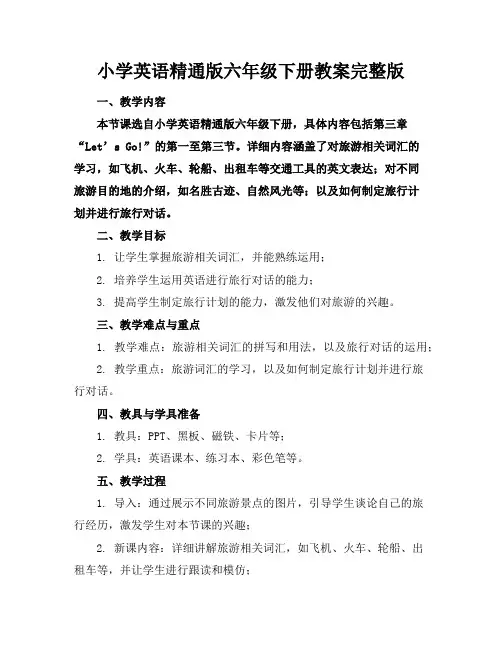 小学英语精通版六年级下册教案完整版

一、教学内容

本节课选自小学英语精通版六年级下册，具体内容包括第三章“Let’s Go!”的第一至第三节。详细内容涵盖了对旅游相关词汇的学习，如飞机、火车、轮船、出租车等交通工具的英文表达；对不同旅游目的地的介绍，如名胜古迹、自然风光等；以及如何制定旅行计划并进行旅行对话。

二、教学目标

1. 让学生掌握旅游相关词汇，并能熟练运用；

2. 培养学生运用英语进行旅行对话的能力；

3. 提高学生制定旅行计划的能力，激发他们对旅游的兴趣。

三、教学难点与重点

1. 教学难点：旅游相关词汇的拼写和用法，以及旅行对话的运用；

2. 教学重点：旅游词汇的学习，以及如何制定旅行计划并进行旅行对话。

四、教具与学具准备

1. 教具：PPT、黑板、磁铁、卡片等；

2. 学具：英语课本、练习本、彩色笔等。

五、教学过程

1. 导入：通过展示不同旅游景点的图片，引导学生谈论自己的旅行经历，激发学生对本节课的兴趣；

2. 新课内容：详细讲解旅游相关词汇，如飞机、火车、轮船、出租车等，并让学生进行跟读和模仿；